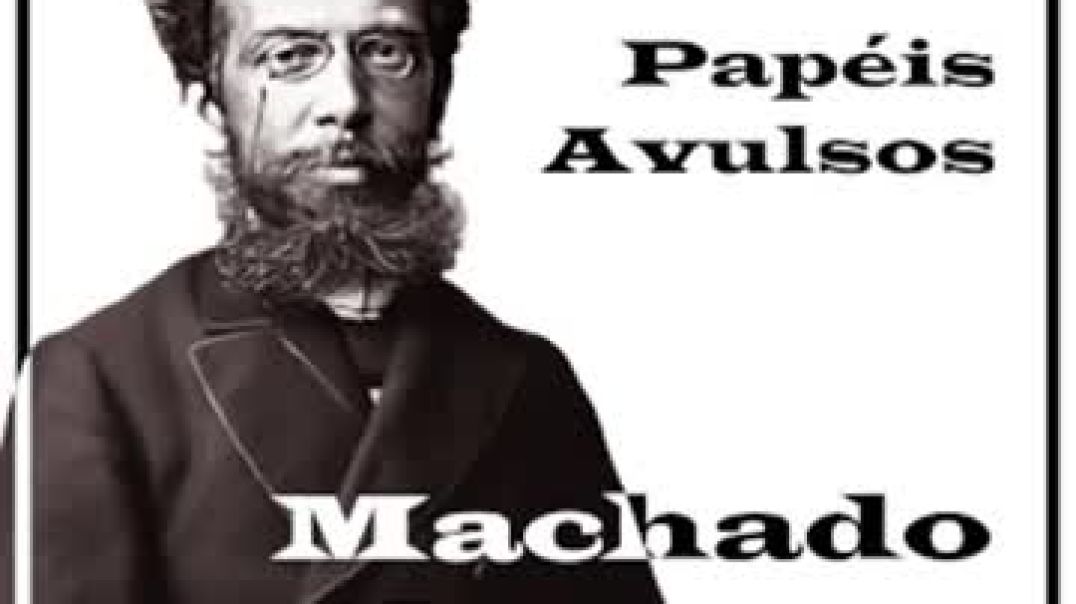 Papéis
Avulsos

Machado